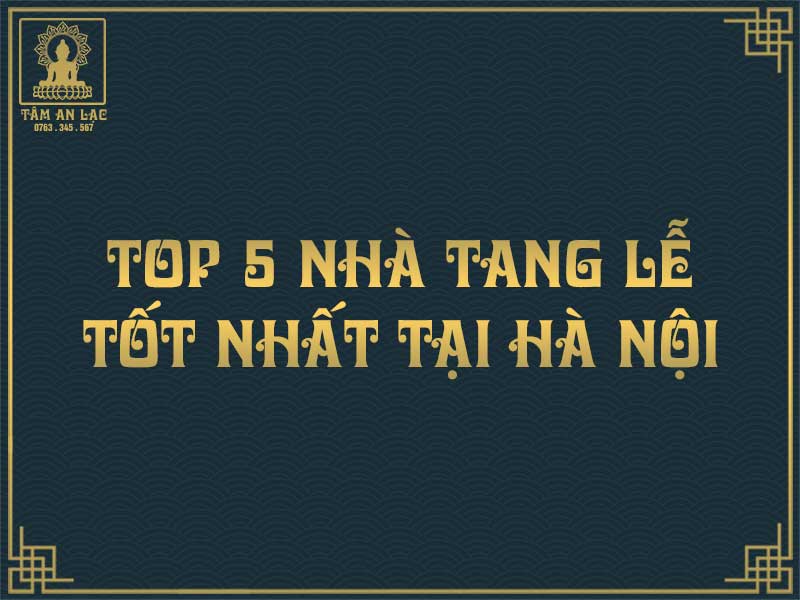 TÂM AN LẠC
0763 . 345 . 567

TOP 5 NHÀ TANG LỄ TỐT NHẤT TẠI HÀ NỘI